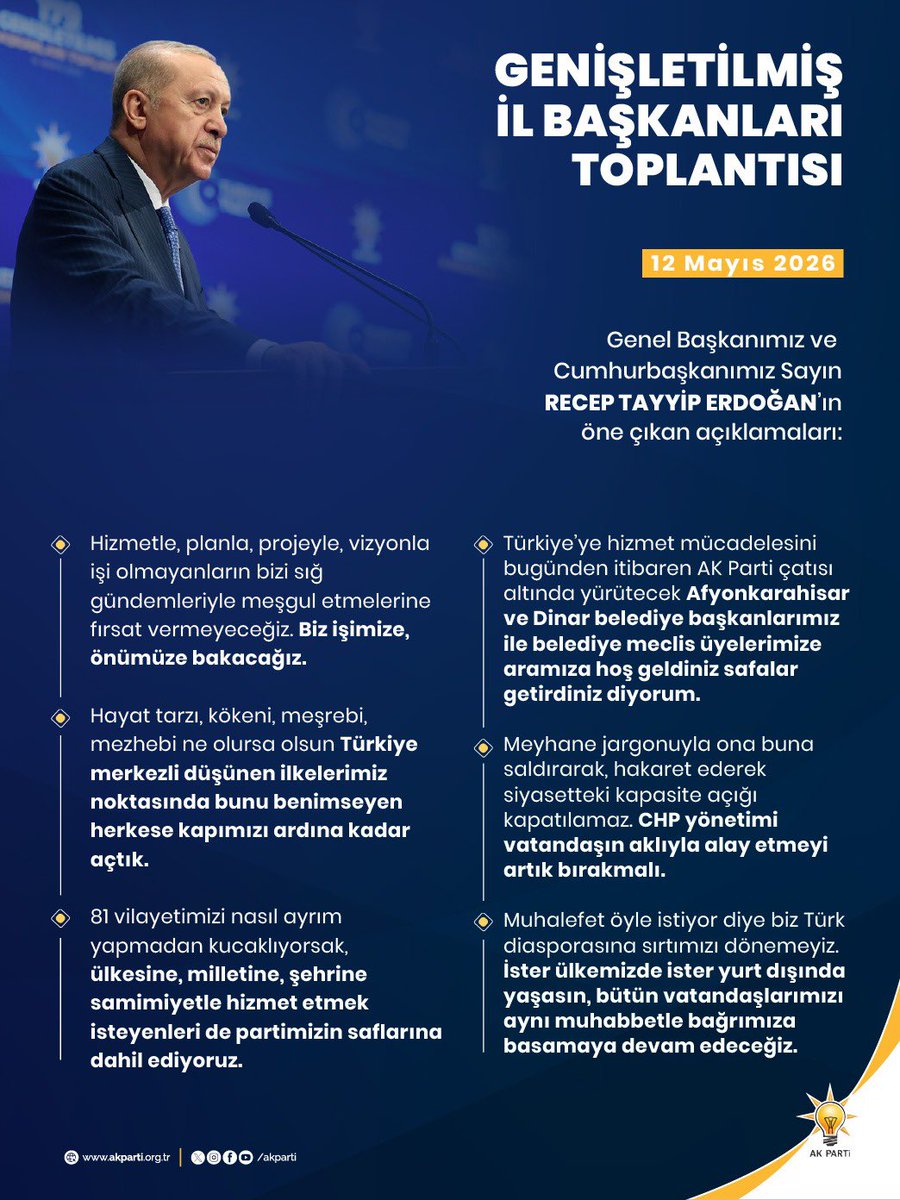 GENİŞLETİLMİŞ İL BAŞKANLARI TOPLANTISI

12 Mayıs 2026

Genel Başkanımız ve Cumhurbaşkanımız Sayın RECEP TAYYİP ERDOĞAN'ın öne çıkan açıklamaları:

Hizmetle, planla, projeyle, vizyonla işi olmayanların bizi sığ gündemleriyle meşgul etmelerine fırsat vermeyeceğiz. Biz işimize, önümüze bakacağız.

Hayat tarzı, kökeni, meşrebi, mezhebi ne olursa olsun Türkiye merkezli düşünen ilkelerimiz noktasında bunu benimseyen herkese kapımızı ardına kadar açtık.

81 vilayetimizi nasıl ayrım yapmadan kucaklıyorsak, ülkesine, milletine, şehrine samimiyetle hizmet etmek isteyenleri de partimizin saflarına dahil ediyoruz.

Türkiye'ye hizmet mücadelesini bugünden itibaren AK Parti çatısı altında yürütecek Afyonkarahisar ve Dinar belediye başkanlarımız ile belediye meclis üyelerimize aramıza hoş geldiniz safalar getirdiniz diyorum.

Meyhane jargonuyla ona buna saldırarak, hakaret ederek siyasetteki kapasite açığı kapatılamaz. CHP yönetimi vatandaşın aklıyla alay etmeyi artık bırakmalı.

Muhalefet öyle istiyor diye biz Türk diasporasına sırtımızı dönemeyiz. İster ülkemizde ister yurt dışında yaşasın, bütün vatandaşlarımızı aynı muhabbetle bağrımıza basamaya devam edeceğiz.

www.akparti.org.tr | /akparti

AK PARTİ